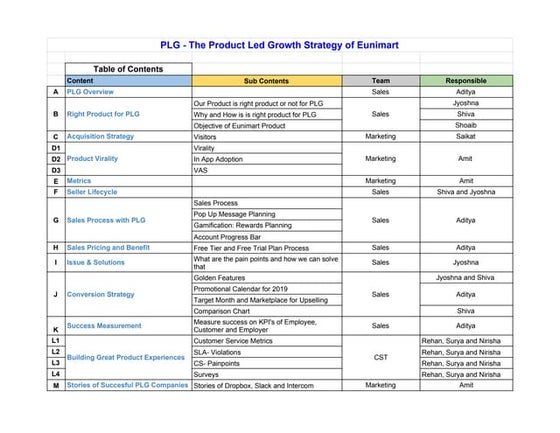 PLG - The Product Led Growth Strategy of Eunimart

Table of Contents

| | Content | Sub Contents | Team | Responsible |
|---|---|---|---|---|
| A | PLG Overview | | Sales | Aditya |
| B | Right Product for PLG | Our Product is right product or not for PLG | Sales | Jyoshna |
| | | Why and How is is right product for PLG | | Shiva |
| | | Objective of Eunimart Product | | Shoaib |
| C | Acquisition Strategy | Visitors | Marketing | Saikat |
| D1 | Product Virality | Virality | Marketing | Amit |
| D2 | | In App Adoption | | |
| D3 | | VAS | | |
| E | Metrics | | Marketing | Amit |
| F | Seller Lifecycle | | Sales | Shiva and Jyoshna |
| G | Sales Process with PLG | Sales Process | Sales | Aditya |
| | | Pop Up Message Planning | | |
| | | Gamification: Rewards Planning | | |
| | | Account Progress Bar | | |
| H | Sales Pricing and Benefit | Free Tier and Free Trial Plan Process | Sales | Aditya |
| I | Issue & Solutions | What are the pain points and how we can solve that | Sales | Jyoshna |
| J | Conversion Strategy | Golden Features | Sales | Jyoshna and Shiva |
| | | Promotional Calendar for 2019 | | Aditya |
| | | Target Month and Marketplace for Upselling | | |
| | | Comparison Chart | | Shiva |
| K | Success Measurement | Measure success on KPI's of Employee, Customer and Employer | Sales | Aditya |
| L1 | Building Great Product Experiences | Customer Service Metrics | CST | Rehan, Surya and Nirisha |
| L2 | | SLA- Violations | | Rehan, Surya and Nirisha |
| L3 | | CS- Painpoints | | Rehan, Surya and Nirisha |
| L4 | | Surveys | | Rehan, Surya and Nirisha |
| M | Stories of Succesful PLG Companies | Stories of Dropbox, Slack and Intercom | Marketing | Amit |